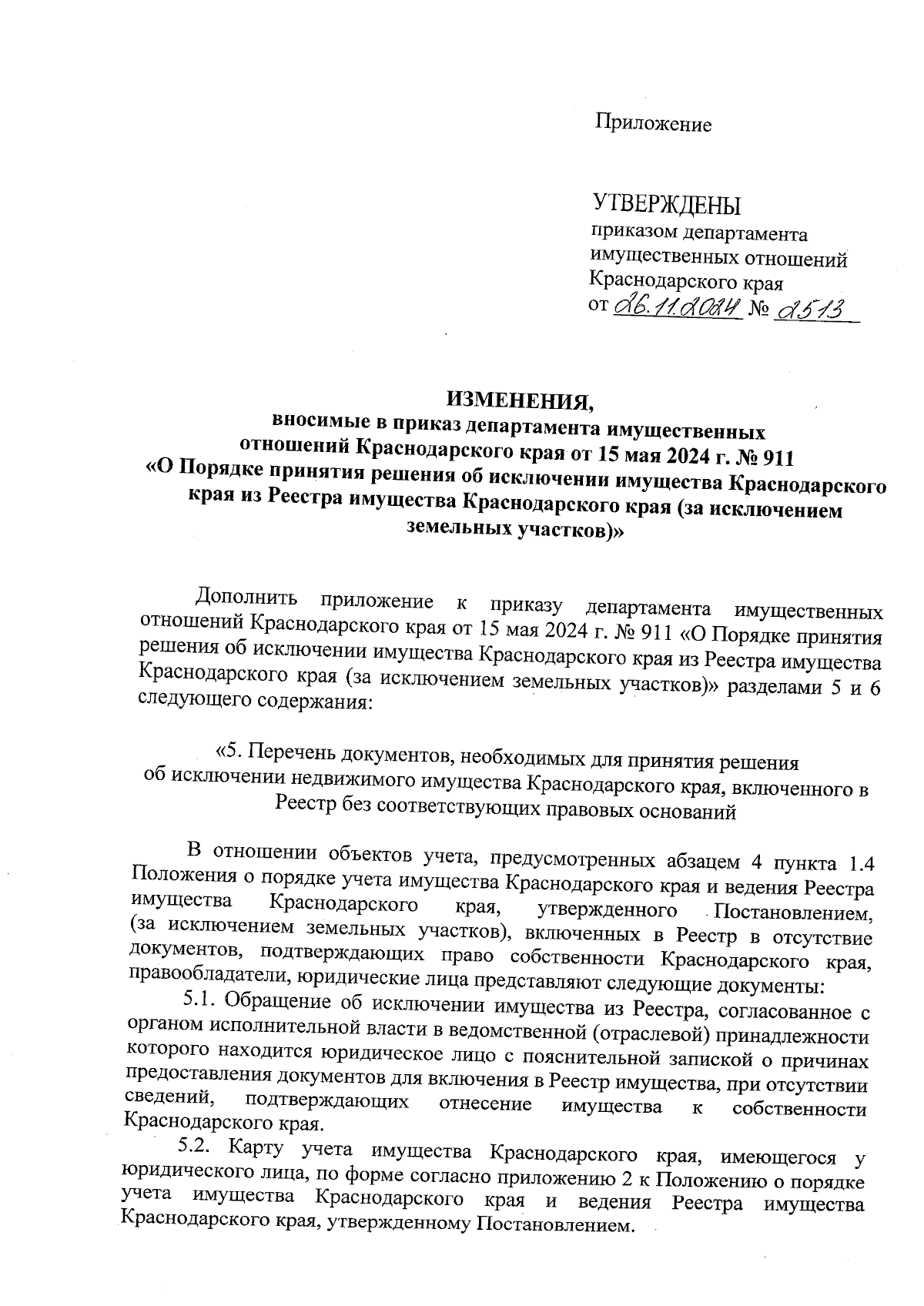 Приложение

УТВЕРЖДЕНЫ
приказом департамента имущественных отношений Краснодарского края
от 26.11.2024 № 2513

ИЗМЕНЕНИЯ,
вносимые в приказ департамента имущественных отношений Краснодарского края от 15 мая 2024 г. № 911 «О Порядке принятия решения об исключении имущества Краснодарского края из Реестра имущества Краснодарского края (за исключением земельных участков)»

Дополнить приложение к приказу департамента имущественных отношений Краснодарского края от 15 мая 2024 г. № 911 «О Порядке принятия решения об исключении имущества Краснодарского края из Реестра имущества Краснодарского края (за исключением земельных участков)» разделами 5 и 6 следующего содержания:

«5. Перечень документов, необходимых для принятия решения об исключении недвижимого имущества Краснодарского края, включенного в Реестр без соответствующих правовых оснований

В отношении объектов учета, предусмотренных абзацем 4 пункта 1.4 Положения о порядке учета имущества Краснодарского края и ведения Реестра имущества Краснодарского края, утвержденного Постановлением, (за исключением земельных участков), включенных в Реестр в отсутствие документов, подтверждающих право собственности Краснодарского края, правообладатели, юридические лица представляют следующие документы:

5.1. Обращение об исключении имущества из Реестра, согласованное с органом исполнительной власти в ведомственной (отраслевой) принадлежности которого находится юридическое лицо с пояснительной запиской о причинах предоставления документов для включения в Реестр имущества, при отсутствии сведений, подтверждающих отнесение имущества к собственности Краснодарского края.

5.2. Карту учета имущества Краснодарского края, имеющегося у юридического лица, по форме согласно приложению 2 к Положению о порядке учета имущества Краснодарского края и ведения Реестра имущества Краснодарского края, утвержденному Постановлением.